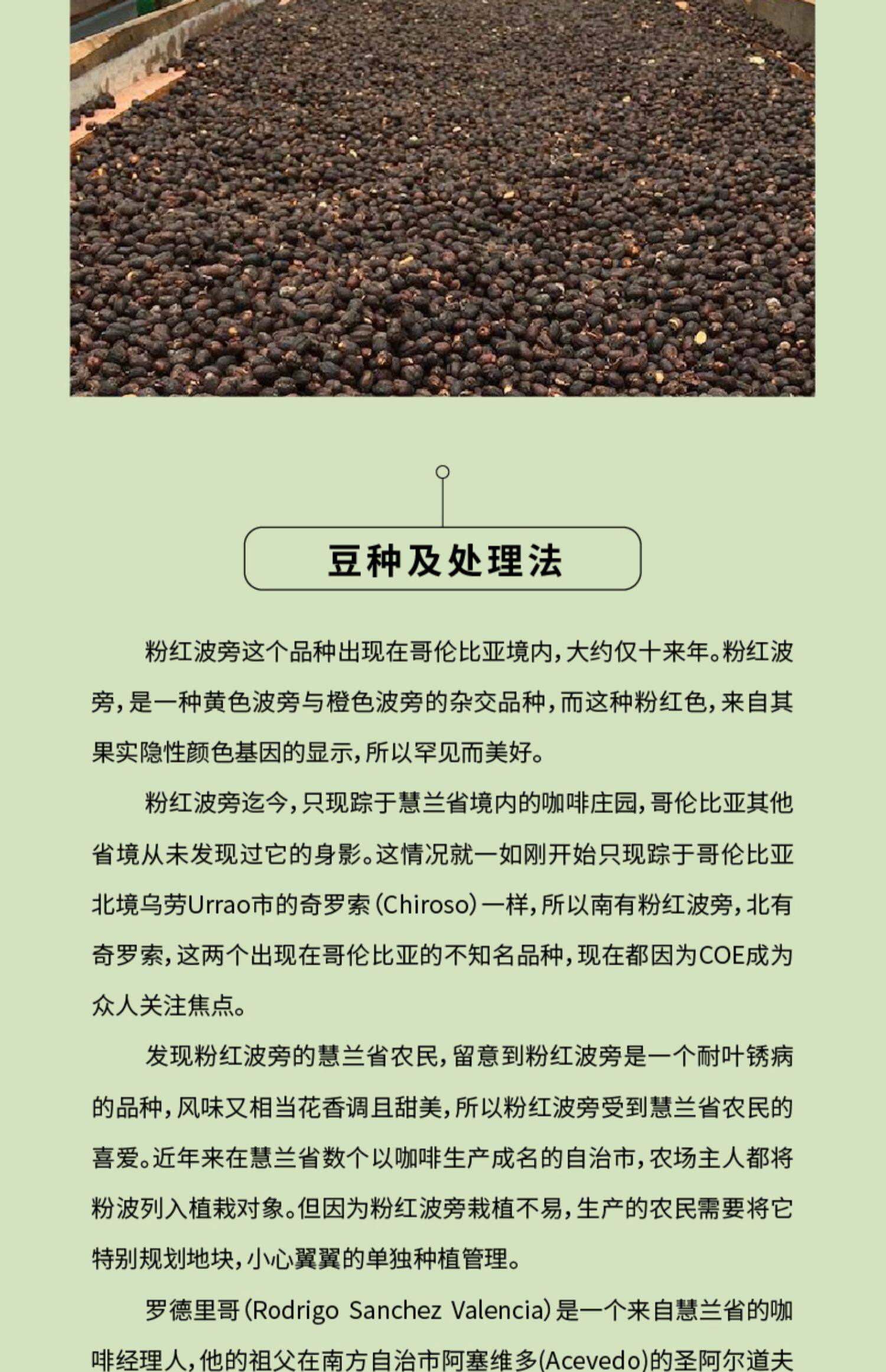 豆种及处理法

粉红波旁这个品种出现在哥伦比亚境内，大约仅十来年。粉红波旁，是一种黄色波旁与橙色波旁的杂交品种，而这种粉红色，来自其果实隐性颜色基因的显示，所以罕见而美好。

粉红波旁迄今，只现踪于慧兰省境内的咖啡庄园，哥伦比亚其他省境从未发现过它的身影。这情况就一如刚开始只现踪于哥伦比亚北境乌劳Urrao市的奇罗索（Chiroso）一样，所以南有粉红波旁，北有奇罗索，这两个出现在哥伦比亚的不知名品种，现在都因为COE成为众人关注焦点。

发现粉红波旁的慧兰省农民，留意到粉红波旁是一个耐叶锈病的品种，风味又相当花香调且甜美，所以粉红波旁受到慧兰省农民的喜爱。近年来在慧兰省数个以咖啡生产成名的自治市，农场主人都将粉波列入植栽对象。但因为粉红波旁栽植不易，生产的农民需要将它特别规划地块，小心翼翼的单独种植管理。

罗德里哥（Rodrigo Sanchez Valencia）是一个来自慧兰省的咖啡经理人，他的祖父在南方自治市阿塞维多(Acevedo)的圣阿尔道夫